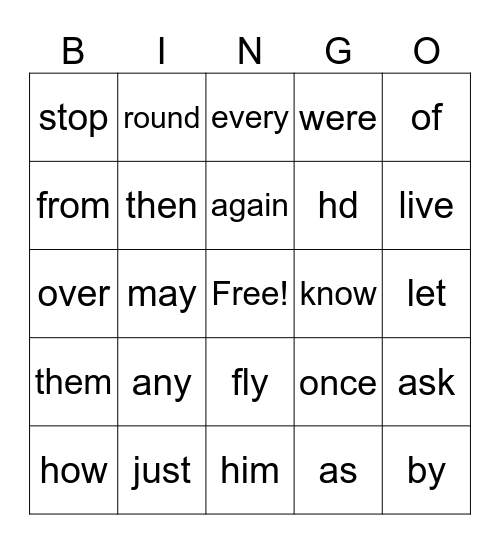 | B | I | N | G | O |
|---|---|---|---|---|
| stop | round | every | were | of |
| from | then | again | hd | live |
| over | may | Free! | know | let |
| them | any | fly | once | ask |
| how | just | him | as | by |